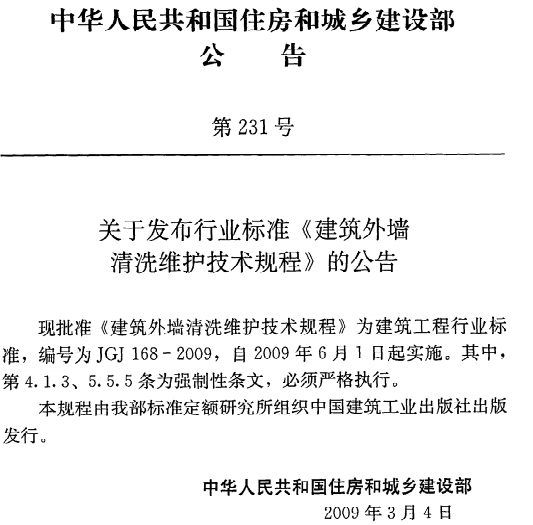 中华人民共和国住房和城乡建设部
公　　告

第 231 号

关于发布行业标准《建筑外墙清洗维护技术规程》的公告

现批准《建筑外墙清洗维护技术规程》为建筑工程行业标准，编号为 JGJ 168－2009，自 2009 年 6 月 1 日起实施。其中，第 4.1.3、5.5.5 条为强制性条文，必须严格执行。

本规程由我部标准定额研究所组织中国建筑工业出版社出版发行。

中华人民共和国住房和城乡建设部
2009 年 3 月 4 日